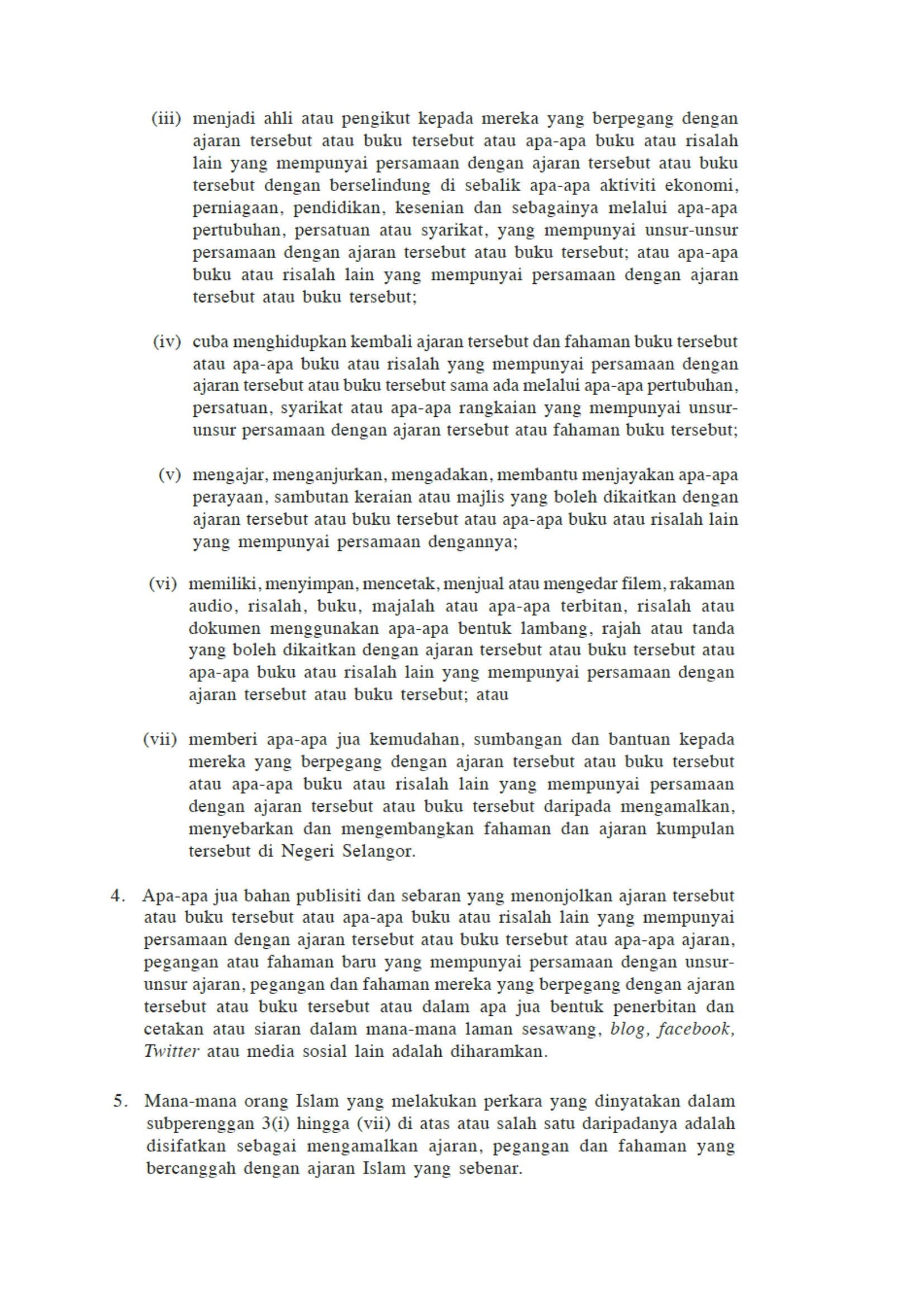 (iii) menjadi ahli atau pengikut kepada mereka yang berpegang dengan ajaran tersebut atau buku tersebut atau apa-apa buku atau risalah lain yang mempunyai persamaan dengan ajaran tersebut atau buku tersebut dengan berselindung di sebalik apa-apa aktiviti ekonomi, perniagaan, pendidikan, kesenian dan sebagainya melalui apa-apa pertubuhan, persatuan atau syarikat, yang mempunyai unsur-unsur persamaan dengan ajaran tersebut atau buku tersebut; atau apa-apa buku atau risalah lain yang mempunyai persamaan dengan ajaran tersebut atau buku tersebut;

(iv) cuba menghidupkan kembali ajaran tersebut dan fahaman buku tersebut atau apa-apa buku atau risalah yang mempunyai persamaan dengan ajaran tersebut atau buku tersebut sama ada melalui apa-apa pertubuhan, persatuan, syarikat atau apa-apa rangkaian yang mempunyai unsur-unsur persamaan dengan ajaran tersebut atau fahaman buku tersebut;

(v) mengajar, menganjurkan, mengadakan, membantu menjayakan apa-apa perayaan, sambutan keraian atau majlis yang boleh dikaitkan dengan ajaran tersebut atau buku tersebut atau apa-apa buku atau risalah lain yang mempunyai persamaan dengannya;

(vi) memiliki, menyimpan, mencetak, menjual atau mengedar filem, rakaman audio, risalah, buku, majalah atau apa-apa terbitan, risalah atau dokumen menggunakan apa-apa bentuk lambang, rajah atau tanda yang boleh dikaitkan dengan ajaran tersebut atau buku tersebut atau apa-apa buku atau risalah lain yang mempunyai persamaan dengan ajaran tersebut atau buku tersebut; atau

(vii) memberi apa-apa jua kemudahan, sumbangan dan bantuan kepada mereka yang berpegang dengan ajaran tersebut atau buku tersebut atau apa-apa buku atau risalah lain yang mempunyai persamaan dengan ajaran tersebut atau buku tersebut daripada mengamalkan, menyebarkan dan mengembangkan fahaman dan ajaran kumpulan tersebut di Negeri Selangor.

4. Apa-apa jua bahan publisiti dan sebaran yang menonjolkan ajaran tersebut atau buku tersebut atau apa-apa buku atau risalah lain yang mempunyai persamaan dengan ajaran tersebut atau buku tersebut atau apa-apa ajaran, pegangan atau fahaman baru yang mempunyai persamaan dengan unsur-unsur ajaran, pegangan dan fahaman mereka yang berpegang dengan ajaran tersebut atau buku tersebut atau dalam apa jua bentuk penerbitan dan cetakan atau siaran dalam mana-mana laman sesawang, blog, facebook, Twitter atau media sosial lain adalah diharamkan.

5. Mana-mana orang Islam yang melakukan perkara yang dinyatakan dalam subperenggan 3(i) hingga (vii) di atas atau salah satu daripadanya adalah disifatkan sebagai mengamalkan ajaran, pegangan dan fahaman yang bercanggah dengan ajaran Islam yang sebenar.